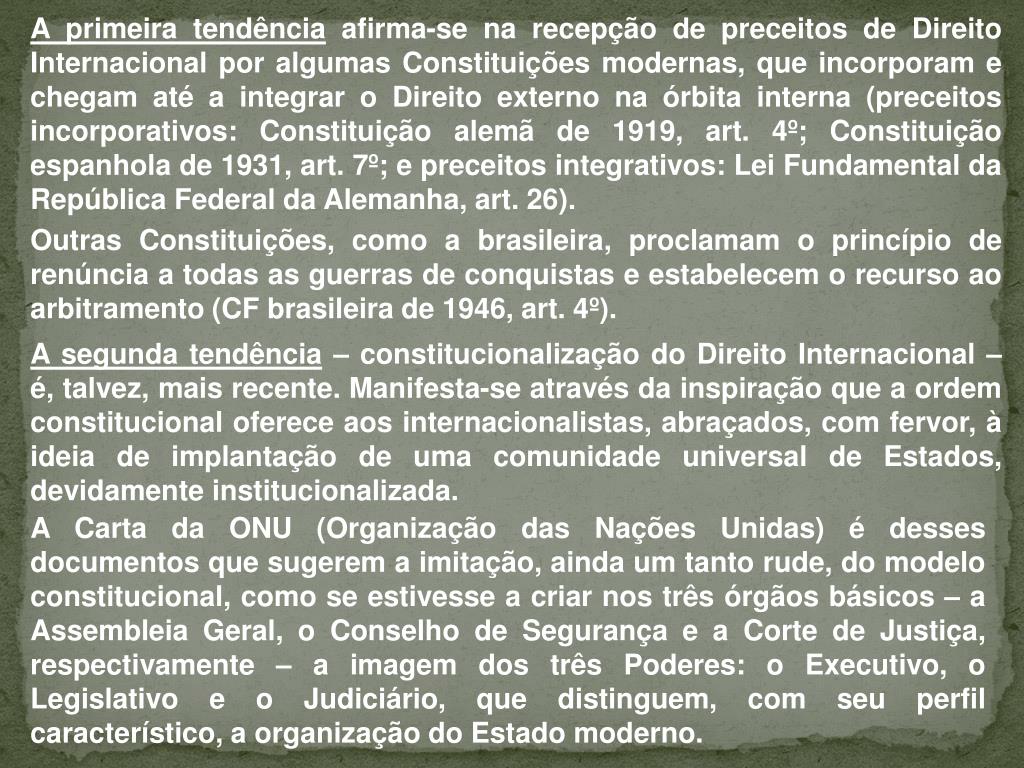 A primeira tendência afirma-se na recepção de preceitos de Direito Internacional por algumas Constituições modernas, que incorporam e chegam até a integrar o Direito externo na órbita interna (preceitos incorporativos: Constituição alemã de 1919, art. 4º; Constituição espanhola de 1931, art. 7º; e preceitos integrativos: Lei Fundamental da República Federal da Alemanha, art. 26).

Outras Constituições, como a brasileira, proclamam o princípio de renúncia a todas as guerras de conquistas e estabelecem o recurso ao arbitramento (CF brasileira de 1946, art. 4º).

A segunda tendência – constitucionalização do Direito Internacional – é, talvez, mais recente. Manifesta-se através da inspiração que a ordem constitucional oferece aos internacionalistas, abraçados, com fervor, à ideia de implantação de uma comunidade universal de Estados, devidamente institucionalizada.

A Carta da ONU (Organização das Nações Unidas) é desses documentos que sugerem a imitação, ainda um tanto rude, do modelo constitucional, como se estivesse a criar nos três órgãos básicos – a Assembleia Geral, o Conselho de Segurança e a Corte de Justiça, respectivamente – a imagem dos três Poderes: o Executivo, o Legislativo e o Judiciário, que distinguem, com seu perfil característico, a organização do Estado moderno.